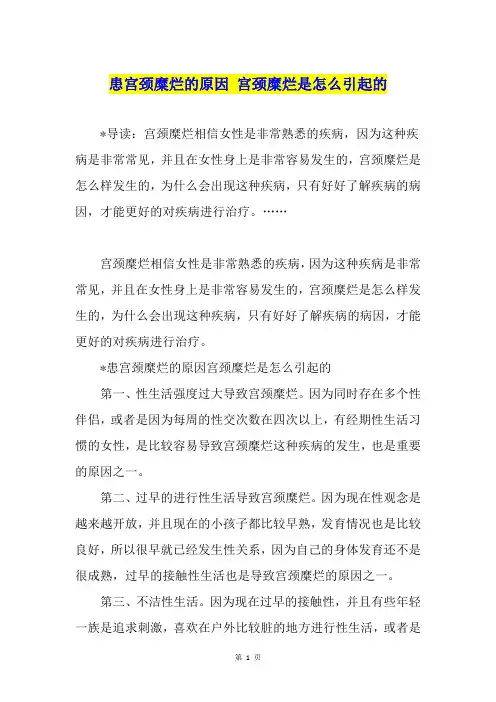 患宫颈糜烂的原因 宫颈糜烂是怎么引起的

*导读：宫颈糜烂相信女性是非常熟悉的疾病，因为这种疾病是非常常见，并且在女性身上是非常容易发生的，宫颈糜烂是怎么样发生的，为什么会出现这种疾病，只有好好了解疾病的病因，才能更好的对疾病进行治疗。……

宫颈糜烂相信女性是非常熟悉的疾病，因为这种疾病是非常常见，并且在女性身上是非常容易发生的，宫颈糜烂是怎么样发生的，为什么会出现这种疾病，只有好好了解疾病的病因，才能更好的对疾病进行治疗。

*患宫颈糜烂的原因宫颈糜烂是怎么引起的

第一、性生活强度过大导致宫颈糜烂。因为同时存在多个性伴侣，或者是因为每周的性交次数在四次以上，有经期性生活习惯的女性，是比较容易导致宫颈糜烂这种疾病的发生，也是重要的原因之一。

第二、过早的进行性生活导致宫颈糜烂。因为现在性观念是越来越开放，并且现在的小孩子都比较早熟，发育情况也是比较良好，所以很早就已经发生性关系，因为自己的身体发育还不是很成熟，过早的接触性生活也是导致宫颈糜烂的原因之一。

第三、不洁性生活。因为现在过早的接触性，并且有些年轻一族是追求刺激，喜欢在户外比较脏的地方进行性生活，或者是

第 1 页